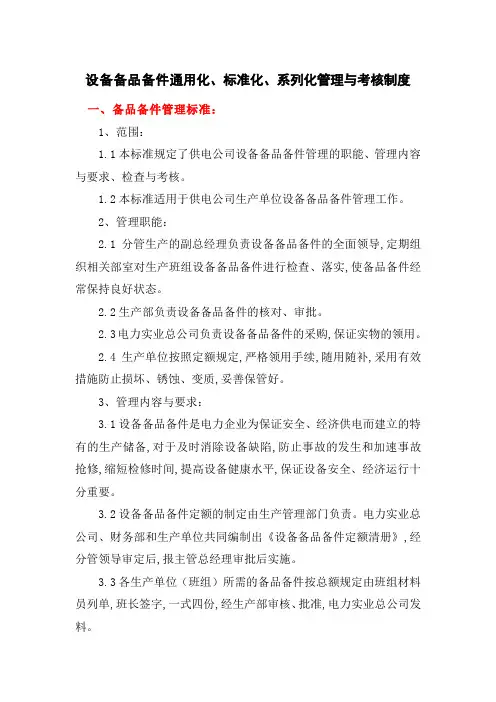 设备备品备件通用化、标准化、系列化管理与考核制度

一、备品备件管理标准：

1、范围：

1.1 本标准规定了供电公司设备备品备件管理的职能、管理内容与要求、检查与考核。

1.2 本标准适用于供电公司生产单位设备备品备件管理工作。

2、管理职能：

2.1 分管生产的副总经理负责设备备品备件的全面领导，定期组织相关部室对生产班组设备备品备件进行检查、落实，使备品备件经常保持良好状态。

2.2 生产部负责设备备品备件的核对、审批。

2.3 电力实业总公司负责设备备品备件的采购，保证实物的领用。

2.4 生产单位按照定额规定，严格领用手续，随用随补，采用有效措施防止损坏、锈蚀、变质，妥善保管好。

3、管理内容与要求：

3.1 设备备品备件是电力企业为保证安全、经济供电而建立的特有的生产储备，对于及时消除设备缺陷，防止事故的发生和加速事故抢修，缩短检修时间，提高设备健康水平，保证设备安全、经济运行十分重要。

3.2 设备备品备件定额的制定由生产管理部门负责。电力实业总公司、财务部和生产单位共同编制出《设备备品备件定额清册》，经分管领导审定后，报主管总经理审批后实施。

3.3 各生产单位（班组）所需的备品备件按总额规定由班组材料员列单，班长签字，一式四份，经生产部审核、批准，电力实业总公司发料。